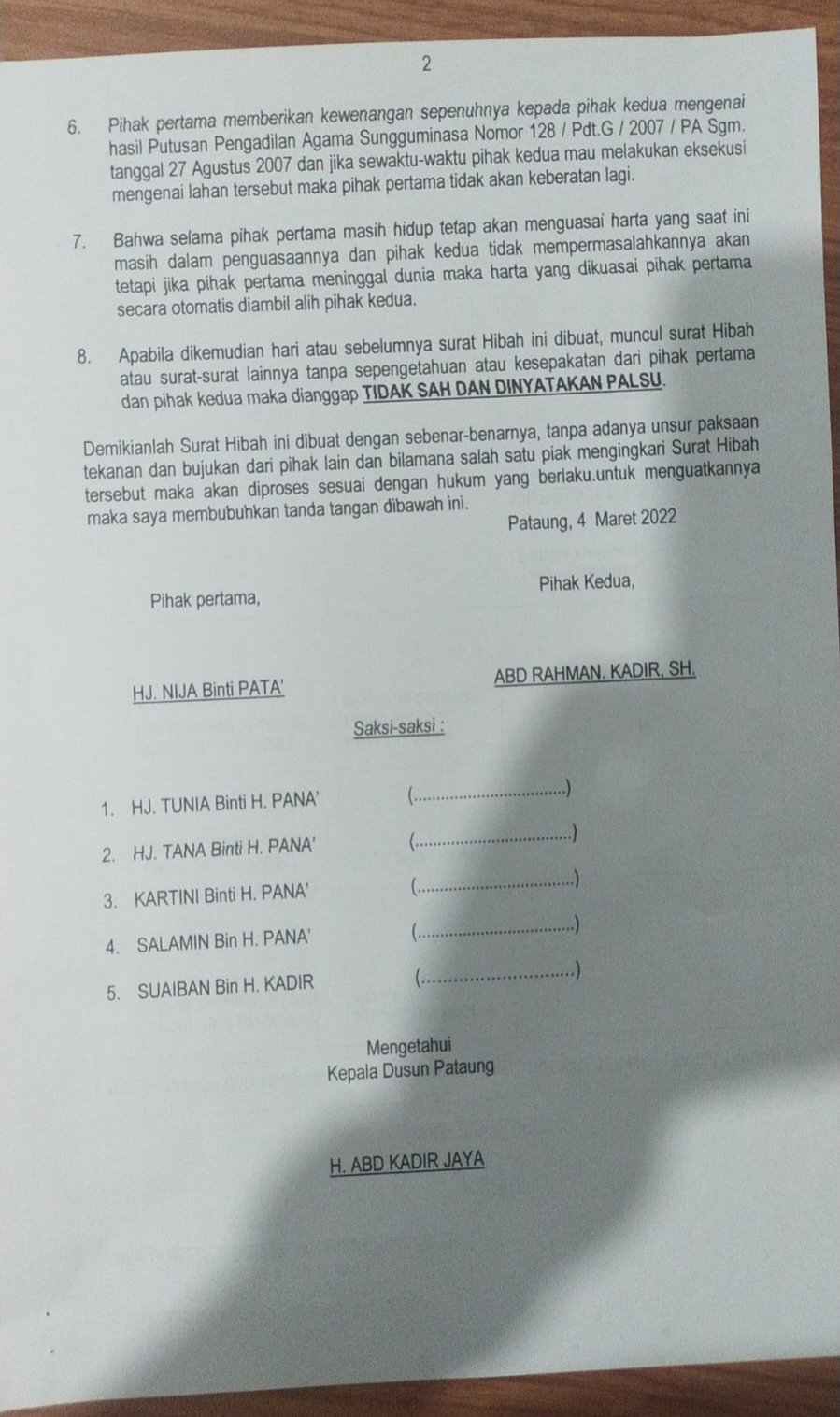 2

6. Pihak pertama memberikan kewenangan sepenuhnya kepada pihak kedua mengenai hasil Putusan Pengadilan Agama Sungguminasa Nomor 128 / Pdt.G / 2007 / PA Sgm. tanggal 27 Agustus 2007 dan jika sewaktu-waktu pihak kedua mau melakukan eksekusi mengenai lahan tersebut maka pihak pertama tidak akan keberatan lagi.

7. Bahwa selama pihak pertama masih hidup tetap akan menguasai harta yang saat ini masih dalam penguasaannya dan pihak kedua tidak mempermasalahkannya akan tetapi jika pihak pertama meninggal dunia maka harta yang dikuasai pihak pertama secara otomatis diambil alih pihak kedua.

8. Apabila dikemudian hari atau sebelumnya surat Hibah ini dibuat, muncul surat Hibah atau surat-surat lainnya tanpa sepengetahuan atau kesepakatan dari pihak pertama dan pihak kedua maka dianggap TIDAK SAH DAN DINYATAKAN PALSU.

Demikianlah Surat Hibah ini dibuat dengan sebenar-benarnya, tanpa adanya unsur paksaan tekanan dan bujukan dari pihak lain dan bilamana salah satu piak mengingkari Surat Hibah tersebut maka akan diproses sesuai dengan hukum yang berlaku.untuk menguatkannya maka saya membubuhkan tanda tangan dibawah ini.

Pataung, 4 Maret 2022

Pihak pertama,

Pihak Kedua,

HJ. NIJA Binti PATA'

ABD RAHMAN. KADIR, SH.

Saksi-saksi :

1. HJ. TUNIA Binti H. PANA' (..............................)

2. HJ. TANA Binti H. PANA' (..............................)

3. KARTINI Binti H. PANA' (..............................)

4. SALAMIN Bin H. PANA' (..............................)

5. SUAIBAN Bin H. KADIR (..............................)

Mengetahui
Kepala Dusun Pataung

H. ABD KADIR JAYA